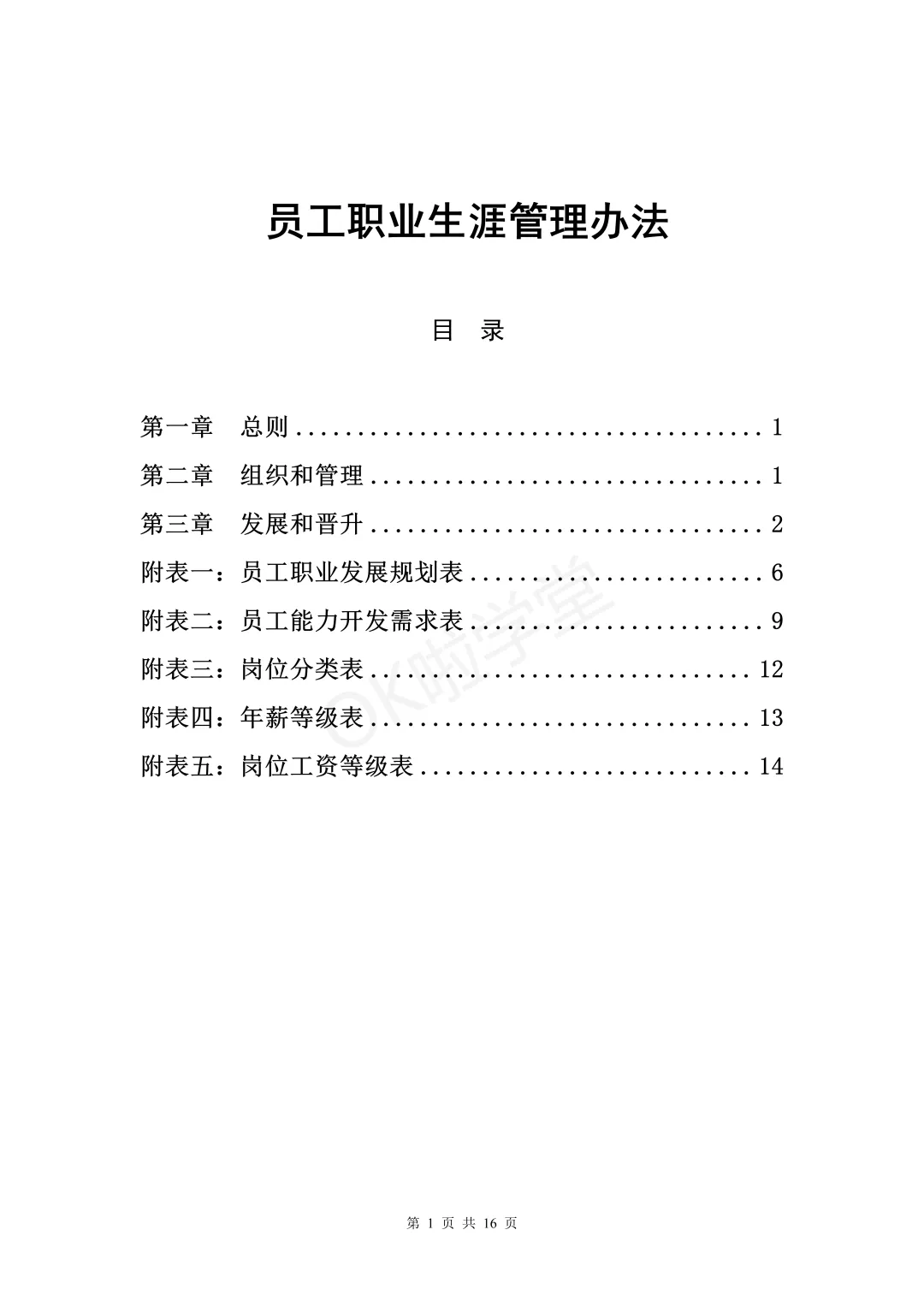 员工职业生涯管理办法

目 录

第一章 总则 ........................................ 1
第二章 组织和管理 .................................. 1
第三章 发展和晋升 .................................. 2
附表一：员工职业发展规划表 .......................... 6
附表二：员工能力开发需求表 .......................... 9
附表三：岗位分类表 ................................. 12
附表四：年薪等级表 ................................. 13
附表五：岗位工资等级表 ............................. 14

©K啦学堂

第 1 页 共 16 页